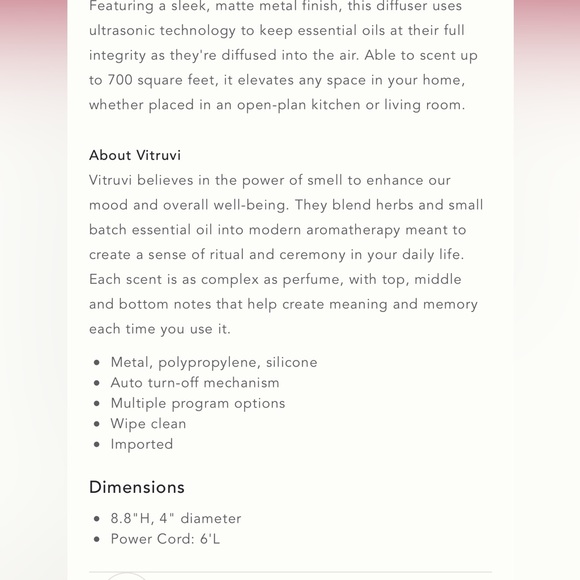 Featuring a sleek, matte metal finish, this diffuser uses ultrasonic technology to keep essential oils at their full integrity as they're diffused into the air. Able to scent up to 700 square feet, it elevates any space in your home, whether placed in an open-plan kitchen or living room.

About Vitruvi
Vitruvi believes in the power of smell to enhance our mood and overall well-being. They blend herbs and small batch essential oil into modern aromatherapy meant to create a sense of ritual and ceremony in your daily life. Each scent is as complex as perfume, with top, middle and bottom notes that help create meaning and memory each time you use it.

- Metal, polypropylene, silicone
- Auto turn-off mechanism
- Multiple program options
- Wipe clean
- Imported

Dimensions

- 8.8"H, 4" diameter
- Power Cord: 6'L